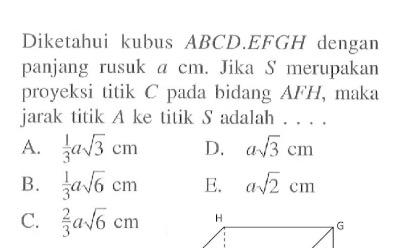 Diketahui kubus $ABCD.EFGH$ dengan panjang rusuk $a$ cm. Jika $S$ merupakan proyeksi titik $C$ pada bidang $AFH$, maka jarak titik $A$ ke titik $S$ adalah . . . .

A. $\frac{1}{3}a\sqrt{3}$ cm

B. $\frac{1}{3}a\sqrt{6}$ cm

C. $\frac{2}{3}a\sqrt{6}$ cm

D. $a\sqrt{3}$ cm

E. $a\sqrt{2}$ cm

H

G